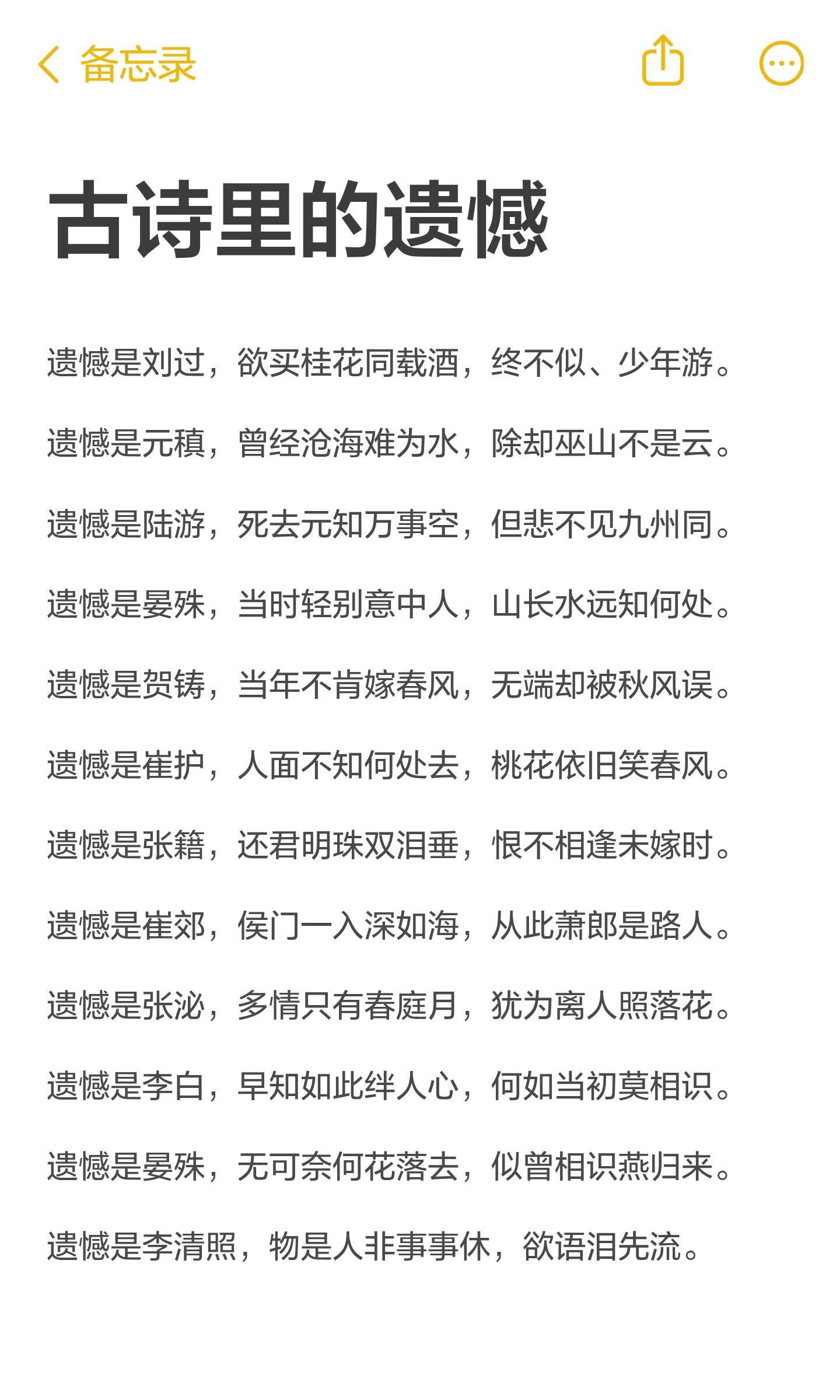 备忘录

古诗里的遗憾

遗憾是刘过，欲买桂花同载酒，终不似、少年游。

遗憾是元稹，曾经沧海难为水，除却巫山不是云。

遗憾是陆游，死去元知万事空，但悲不见九州同。

遗憾是晏殊，当时轻别意中人，山长水远知何处。

遗憾是贺铸，当年不肯嫁春风，无端却被秋风误。

遗憾是崔护，人面不知何处去，桃花依旧笑春风。

遗憾是张籍，还君明珠双泪垂，恨不相逢未嫁时。

遗憾是崔郊，侯门一入深如海，从此萧郎是路人。

遗憾是张泌，多情只有春庭月，犹为离人照落花。

遗憾是李白，早知如此绊人心，何如当初莫相识。

遗憾是晏殊，无可奈何花落去，似曾相识燕归来。

遗憾是李清照，物是人非事事休，欲语泪先流。